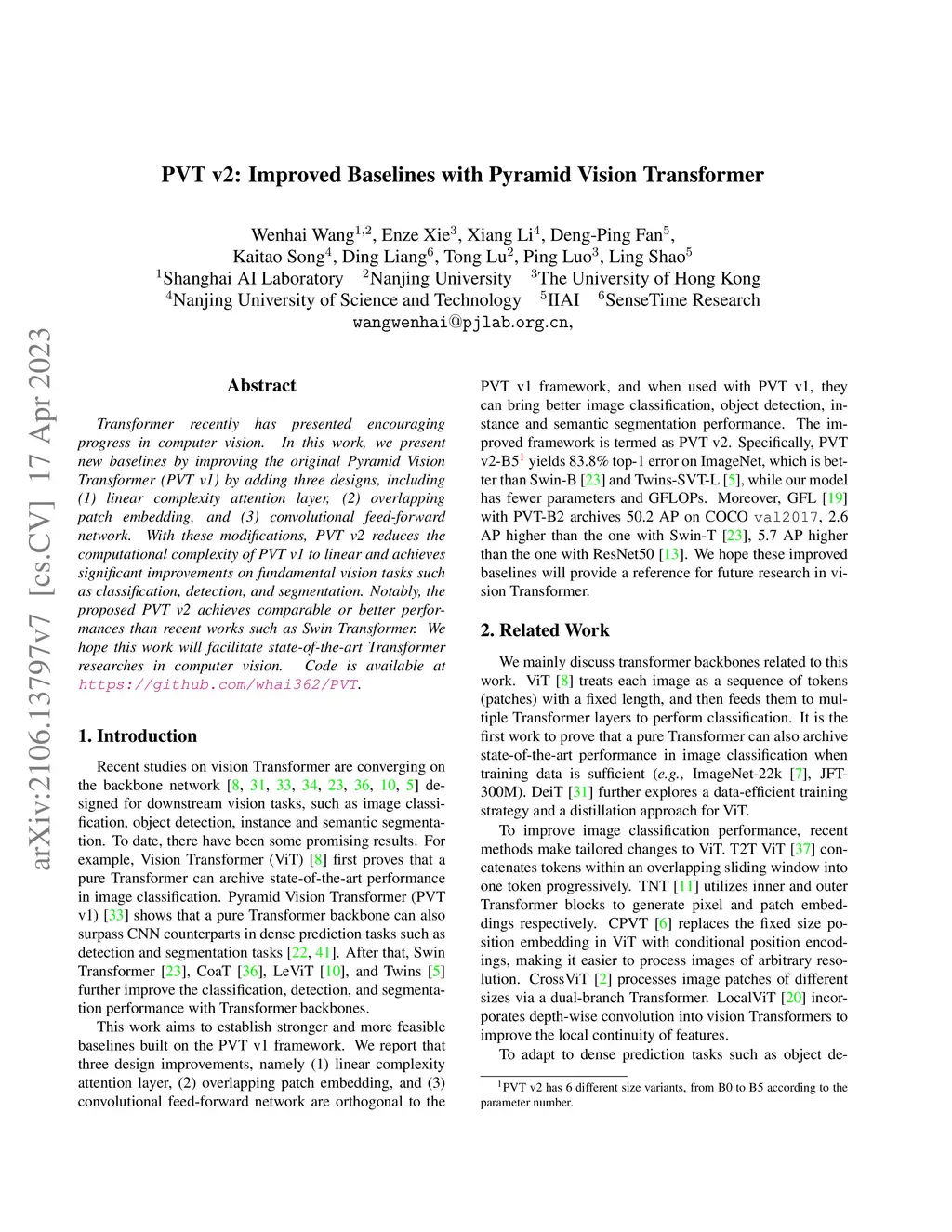 arXiv:2106.13797v7 [cs.CV] 17 Apr 2023

PVT v2: Improved Baselines with Pyramid Vision Transformer

Wenhai Wang$^{1,2}$, Enze Xie$^{3}$, Xiang Li$^{4}$, Deng-Ping Fan$^{5}$, Kaitao Song$^{4}$, Ding Liang$^{6}$, Tong Lu$^{2}$, Ping Luo$^{3}$, Ling Shao$^{5}$
$^{1}$Shanghai AI Laboratory $^{2}$Nanjing University $^{3}$The University of Hong Kong
$^{4}$Nanjing University of Science and Technology $^{5}$IIAI $^{6}$SenseTime Research
wangwenhai@pjlab.org.cn,

Abstract

Transformer recently has presented encouraging progress in computer vision. In this work, we present new baselines by improving the original Pyramid Vision Transformer (PVT v1) by adding three designs, including (1) linear complexity attention layer, (2) overlapping patch embedding, and (3) convolutional feed-forward network. With these modifications, PVT v2 reduces the computational complexity of PVT v1 to linear and achieves significant improvements on fundamental vision tasks such as classification, detection, and segmentation. Notably, the proposed PVT v2 achieves comparable or better performances than recent works such as Swin Transformer. We hope this work will facilitate state-of-the-art Transformer researches in computer vision. Code is available at https://github.com/whai362/PVT.

1. Introduction

Recent studies on vision Transformer are converging on the backbone network [8, 31, 33, 34, 23, 36, 10, 5] designed for downstream vision tasks, such as image classification, object detection, instance and semantic segmentation. To date, there have been some promising results. For example, Vision Transformer (ViT) [8] first proves that a pure Transformer can archive state-of-the-art performance in image classification. Pyramid Vision Transformer (PVT v1) [33] shows that a pure Transformer backbone can also surpass CNN counterparts in dense prediction tasks such as detection and segmentation tasks [22, 41]. After that, Swin Transformer [23], CoaT [36], LeViT [10], and Twins [5] further improve the classification, detection, and segmentation performance with Transformer backbones.

This work aims to establish stronger and more feasible baselines built on the PVT v1 framework. We report that three design improvements, namely (1) linear complexity attention layer, (2) overlapping patch embedding, and (3) convolutional feed-forward network are orthogonal to the PVT v1 framework, and when used with PVT v1, they can bring better image classification, object detection, instance and semantic segmentation performance. The improved framework is termed as PVT v2. Specifically, PVT v2-B5$^{1}$ yields 83.8% top-1 error on ImageNet, which is better than Swin-B [23] and Twins-SVT-L [5], while our model has fewer parameters and GFLOPs. Moreover, GFL [19] with PVT-B2 archives 50.2 AP on COCO val2017, 2.6 AP higher than the one with Swin-T [23], 5.7 AP higher than the one with ResNet50 [13]. We hope these improved baselines will provide a reference for future research in vision Transformer.

2. Related Work

We mainly discuss transformer backbones related to this work. ViT [8] treats each image as a sequence of tokens (patches) with a fixed length, and then feeds them to multiple Transformer layers to perform classification. It is the first work to prove that a pure Transformer can also archive state-of-the-art performance in image classification when training data is sufficient (e.g., ImageNet-22k [7], JFT-300M). DeiT [31] further explores a data-efficient training strategy and a distillation approach for ViT.

To improve image classification performance, recent methods make tailored changes to ViT. T2T ViT [37] concatenates tokens within an overlapping sliding window into one token progressively. TNT [11] utilizes inner and outer Transformer blocks to generate pixel and patch embeddings respectively. CPVT [6] replaces the fixed size position embedding in ViT with conditional position encodings, making it easier to process images of arbitrary resolution. CrossViT [2] processes image patches of different sizes via a dual-branch Transformer. LocalViT [20] incorporates depth-wise convolution into vision Transformers to improve the local continuity of features.

To adapt to dense prediction tasks such as object de-

$^{1}$PVT v2 has 6 different size variants, from B0 to B5 according to the parameter number.